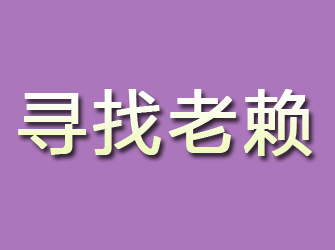 寻找老赖